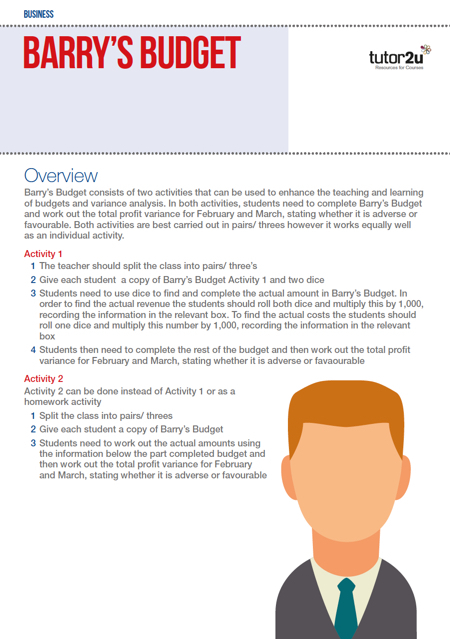 BUSINESS

BARRY'S BUDGET

tutor2u
Resources for Courses

Overview

Barry's Budget consists of two activities that can be used to enhance the teaching and learning of budgets and variance analysis. In both activities, students need to complete Barry's Budget and work out the total profit variance for February and March, stating whether it is adverse or favourable. Both activities are best carried out in pairs/ threes however it works equally well as an individual activity.

Activity 1

1 The teacher should split the class into pairs/ three's
2 Give each student a copy of Barry's Budget Activity 1 and two dice
3 Students need to use dice to find and complete the actual amount in Barry's Budget. In order to find the actual revenue the students should roll both dice and multiply this by 1,000, recording the information in the relevant box. To find the actual costs the students should roll one dice and multiply this number by 1,000, recording the information in the relevant box
4 Students then need to complete the rest of the budget and then work out the total profit variance for February and March, stating whether it is adverse or favaourable

Activity 2

Activity 2 can be done instead of Activity 1 or as a homework activity

1 Split the class into pairs/ threes
2 Give each student a copy of Barry's Budget
3 Students need to work out the actual amounts using the information below the part completed budget and then work out the total profit variance for February and March, stating whether it is adverse or favourable